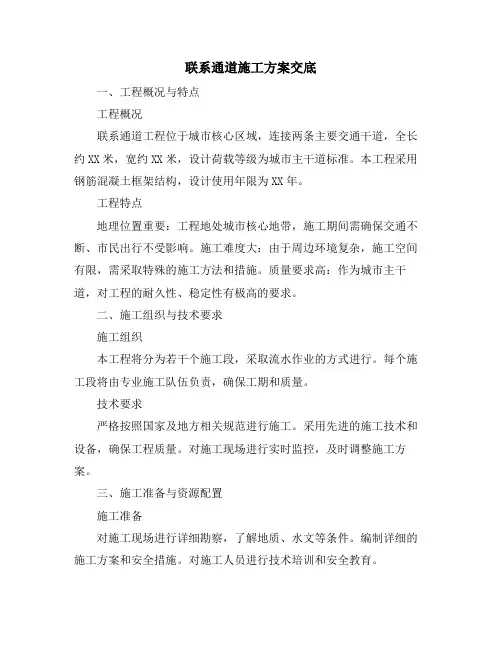 联系通道施工方案交底

一、工程概况与特点

工程概况

联系通道工程位于城市核心区域，连接两条主要交通干道，全长约XX米，宽约XX米，设计荷载等级为城市主干道标准。本工程采用钢筋混凝土框架结构，设计使用年限为XX年。

工程特点

地理位置重要：工程地处城市核心地带，施工期间需确保交通不断、市民出行不受影响。施工难度大：由于周边环境复杂，施工空间有限，需采取特殊的施工方法和措施。质量要求高：作为城市主干道，对工程的耐久性、稳定性有极高的要求。

二、施工组织与技术要求

施工组织

本工程将分为若干个施工段，采取流水作业的方式进行。每个施工段将由专业施工队伍负责，确保工期和质量。

技术要求

严格按照国家及地方相关规范进行施工。采用先进的施工技术和设备，确保工程质量。对施工现场进行实时监控，及时调整施工方案。

三、施工准备与资源配置

施工准备

对施工现场进行详细勘察，了解地质、水文等条件。编制详细的施工方案和安全措施。对施工人员进行技术培训和安全教育。